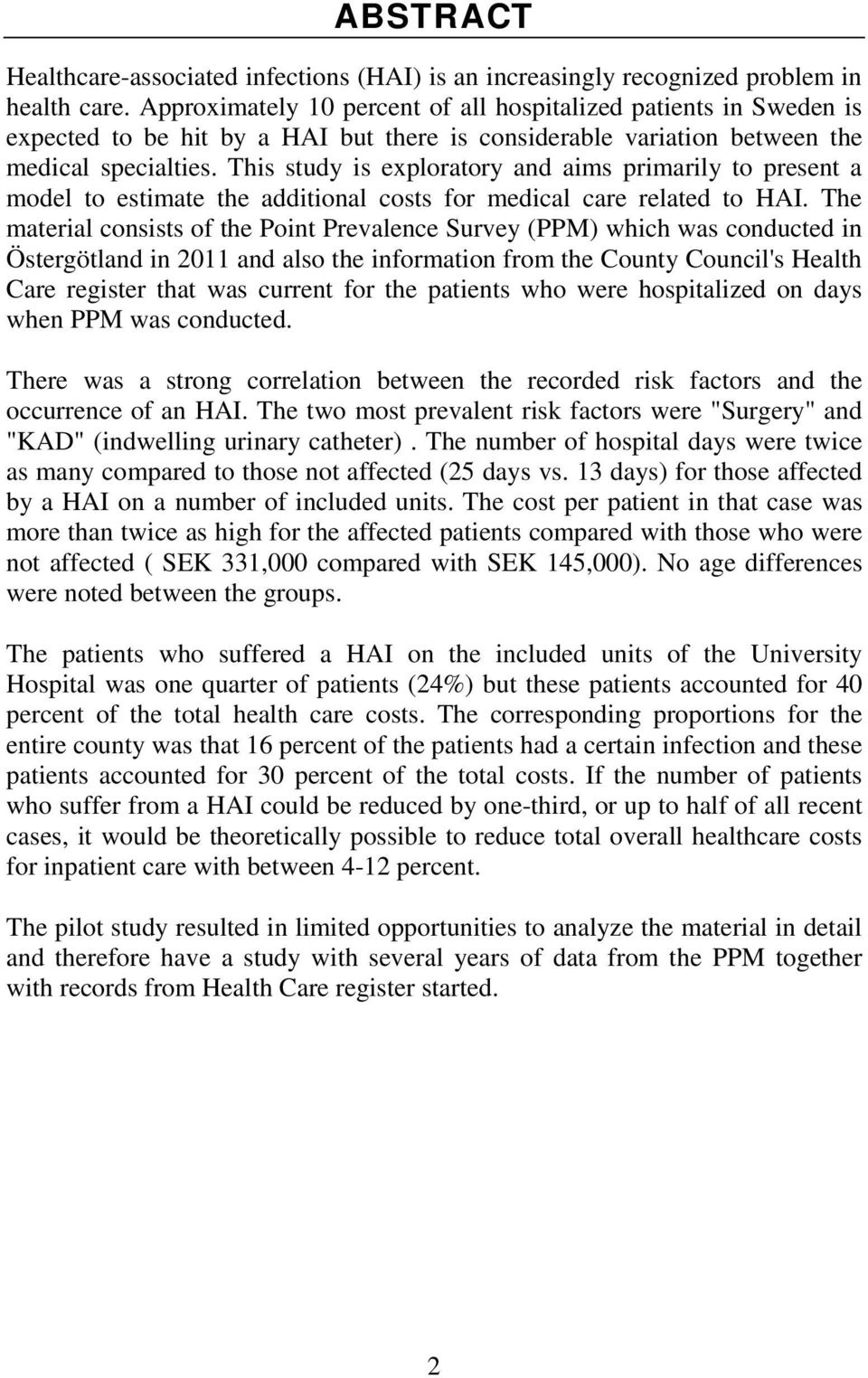 ABSTRACT

Healthcare-associated infections (HAI) is an increasingly recognized problem in health care. Approximately 10 percent of all hospitalized patients in Sweden is expected to be hit by a HAI but there is considerable variation between the medical specialties. This study is exploratory and aims primarily to present a model to estimate the additional costs for medical care related to HAI. The material consists of the Point Prevalence Survey (PPM) which was conducted in Östergötland in 2011 and also the information from the County Council's Health Care register that was current for the patients who were hospitalized on days when PPM was conducted.

There was a strong correlation between the recorded risk factors and the occurrence of an HAI. The two most prevalent risk factors were "Surgery" and "KAD" (indwelling urinary catheter) . The number of hospital days were twice as many compared to those not affected (25 days vs. 13 days) for those affected by a HAI on a number of included units. The cost per patient in that case was more than twice as high for the affected patients compared with those who were not affected ( SEK 331,000 compared with SEK 145,000). No age differences were noted between the groups.

The patients who suffered a HAI on the included units of the University Hospital was one quarter of patients (24%) but these patients accounted for 40 percent of the total health care costs. The corresponding proportions for the entire county was that 16 percent of the patients had a certain infection and these patients accounted for 30 percent of the total costs. If the number of patients who suffer from a HAI could be reduced by one-third, or up to half of all recent cases, it would be theoretically possible to reduce total overall healthcare costs for inpatient care with between 4-12 percent.

The pilot study resulted in limited opportunities to analyze the material in detail and therefore have a study with several years of data from the PPM together with records from Health Care register started.

2